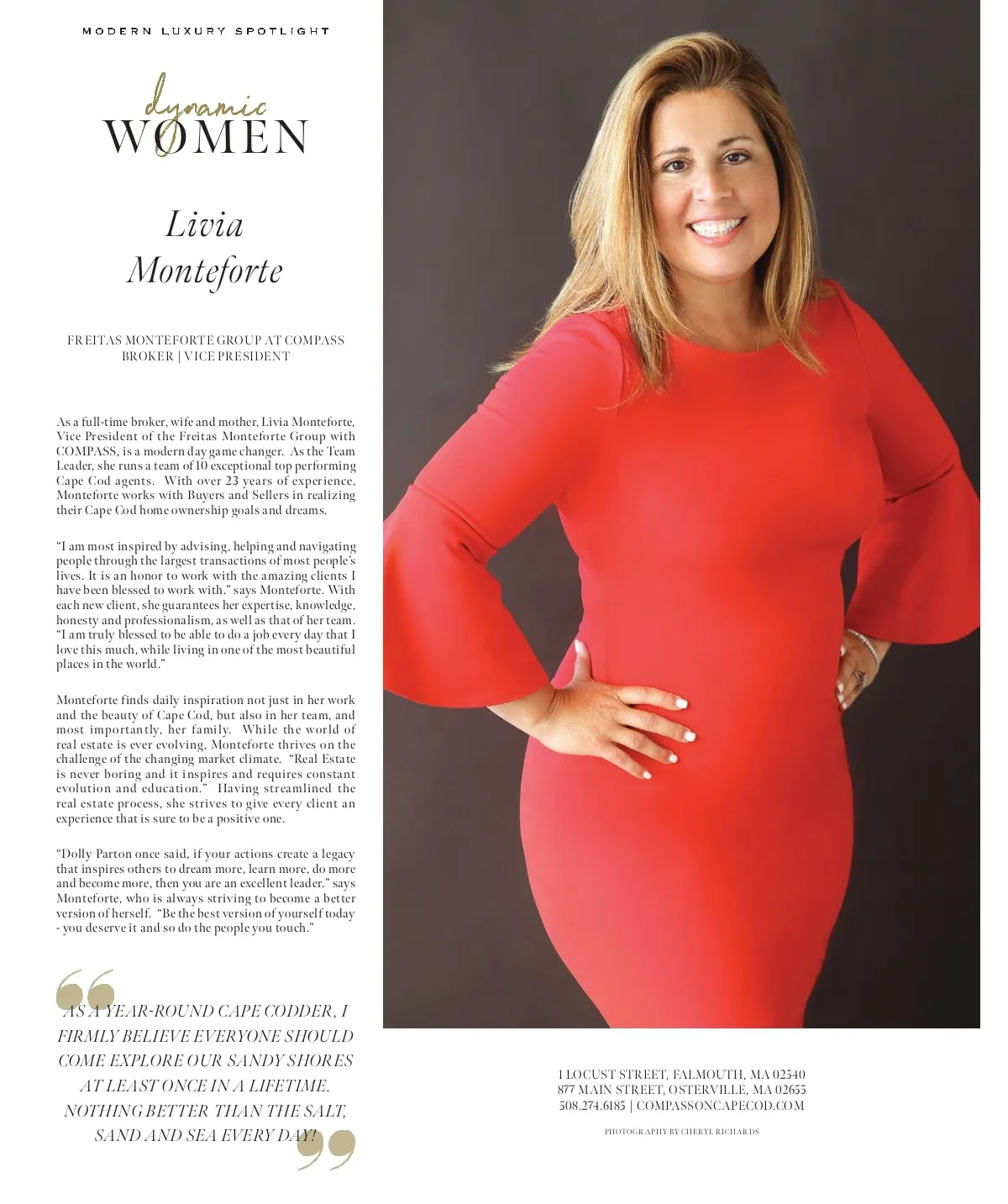 MODERN LUXURY SPOTLIGHT

dynamic
WOMEN

Livia
Monteforte

FREITAS MONTEFORTE GROUP AT COMPASS
BROKER | VICE PRESIDENT

As a full-time broker, wife and mother, Livia Monteforte, Vice President of the Freitas Monteforte Group with COMPASS, is a modern day game changer. As the Team Leader, she runs a team of 10 exceptional top performing Cape Cod agents. With over 23 years of experience, Monteforte works with Buyers and Sellers in realizing their Cape Cod home ownership goals and dreams.

"I am most inspired by advising, helping and navigating people through the largest transactions of most people's lives. It is an honor to work with the amazing clients I have been blessed to work with." says Monteforte. With each new client, she guarantees her expertise, knowledge, honesty and professionalism, as well as that of her team. "I am truly blessed to be able to do a job every day that I love this much, while living in one of the most beautiful places in the world."

Monteforte finds daily inspiration not just in her work and the beauty of Cape Cod, but also in her team, and most importantly, her family. While the world of real estate is ever evolving, Monteforte thrives on the challenge of the changing market climate. "Real Estate is never boring and it inspires and requires constant evolution and education." Having streamlined the real estate process, she strives to give every client an experience that is sure to be a positive one.

"Dolly Parton once said, if your actions create a legacy that inspires others to dream more, learn more, do more and become more, then you are an excellent leader." says Monteforte, who is always striving to become a better version of herself. "Be the best version of yourself today - you deserve it and so do the people you touch."

AS A YEAR-ROUND CAPE CODDER, I FIRMLY BELIEVE EVERYONE SHOULD COME EXPLORE OUR SANDY SHORES AT LEAST ONCE IN A LIFETIME. NOTHING BETTER THAN THE SALT, SAND AND SEA EVERY DAY!

1 LOCUST STREET, FALMOUTH, MA 02540
877 MAIN STREET, OSTERVILLE, MA 02655
508.274.6185 | COMPASSONCAPECOD.COM

PHOTOGRAPHY BY CHERYL RICHARDS